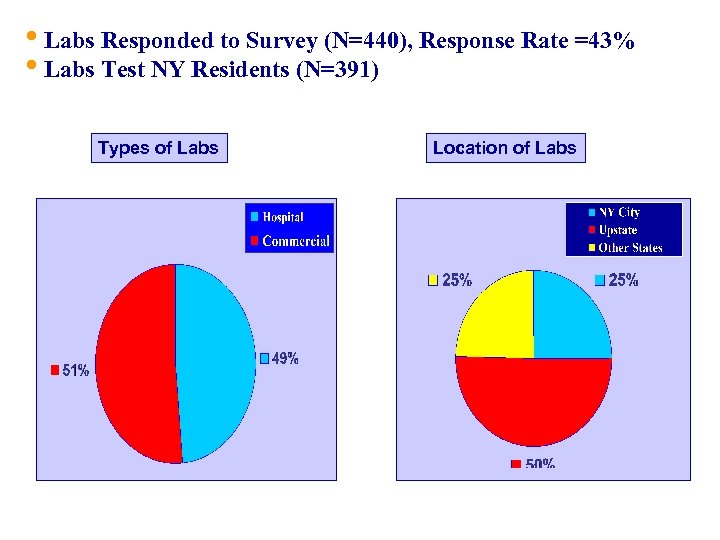 • Labs Responded to Survey (N=440), Response Rate =43%
• Labs Test NY Residents (N=391)

Types of Labs

Hospital
Commercial

51%

49%

Location of Labs

NY City
Upstate
Other States

25%

25%

50%